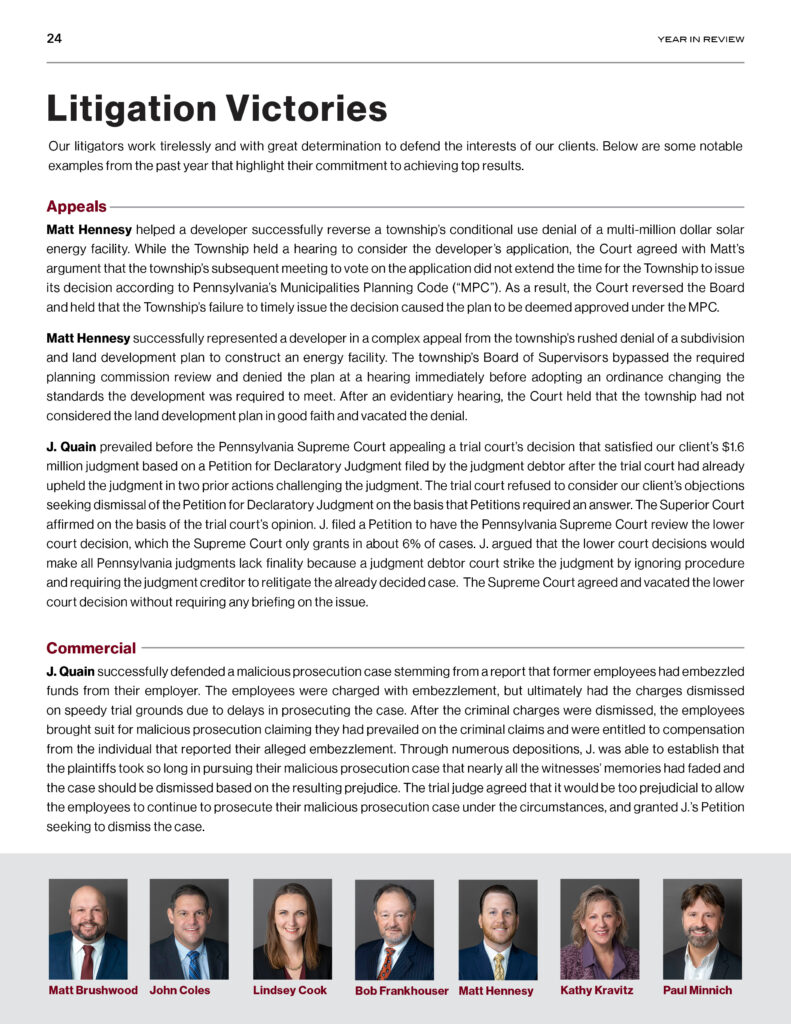 24

YEAR IN REVIEW

Litigation Victories

Our litigators work tirelessly and with great determination to defend the interests of our clients. Below are some notable examples from the past year that highlight their commitment to achieving top results.

Appeals

Matt Hennesy helped a developer successfully reverse a township's conditional use denial of a multi-million dollar solar energy facility. While the Township held a hearing to consider the developer's application, the Court agreed with Matt's argument that the township's subsequent meeting to vote on the application did not extend the time for the Township to issue its decision according to Pennsylvania's Municipalities Planning Code ("MPC"). As a result, the Court reversed the Board and held that the Township's failure to timely issue the decision caused the plan to be deemed approved under the MPC.

Matt Hennesy successfully represented a developer in a complex appeal from the township's rushed denial of a subdivision and land development plan to construct an energy facility. The township's Board of Supervisors bypassed the required planning commission review and denied the plan at a hearing immediately before adopting an ordinance changing the standards the development was required to meet. After an evidentiary hearing, the Court held that the township had not considered the land development plan in good faith and vacated the denial.

J. Quain prevailed before the Pennsylvania Supreme Court appealing a trial court's decision that satisfied our client's $1.6 million judgment based on a Petition for Declaratory Judgment filed by the judgment debtor after the trial court had already upheld the judgment in two prior actions challenging the judgment. The trial court refused to consider our client's objections seeking dismissal of the Petition for Declaratory Judgment on the basis that Petitions required an answer. The Superior Court affirmed on the basis of the trial court's opinion. J. filed a Petition to have the Pennsylvania Supreme Court review the lower court decision, which the Supreme Court only grants in about 6% of cases. J. argued that the lower court decisions would make all Pennsylvania judgments lack finality because a judgment debtor court strike the judgment by ignoring procedure and requiring the judgment creditor to relitigate the already decided case. The Supreme Court agreed and vacated the lower court decision without requiring any briefing on the issue.

Commercial

J. Quain successfully defended a malicious prosecution case stemming from a report that former employees had embezzled funds from their employer. The employees were charged with embezzlement, but ultimately had the charges dismissed on speedy trial grounds due to delays in prosecuting the case. After the criminal charges were dismissed, the employees brought suit for malicious prosecution claiming they had prevailed on the criminal claims and were entitled to compensation from the individual that reported their alleged embezzlement. Through numerous depositions, J. was able to establish that the plaintiffs took so long in pursuing their malicious prosecution case that nearly all the witnesses' memories had faded and the case should be dismissed based on the resulting prejudice. The trial judge agreed that it would be too prejudicial to allow the employees to continue to prosecute their malicious prosecution case under the circumstances, and granted J.'s Petition seeking to dismiss the case.

Matt Brushwood John Coles Lindsey Cook Bob Frankhouser Matt Hennesy Kathy Kravitz Paul Minnich